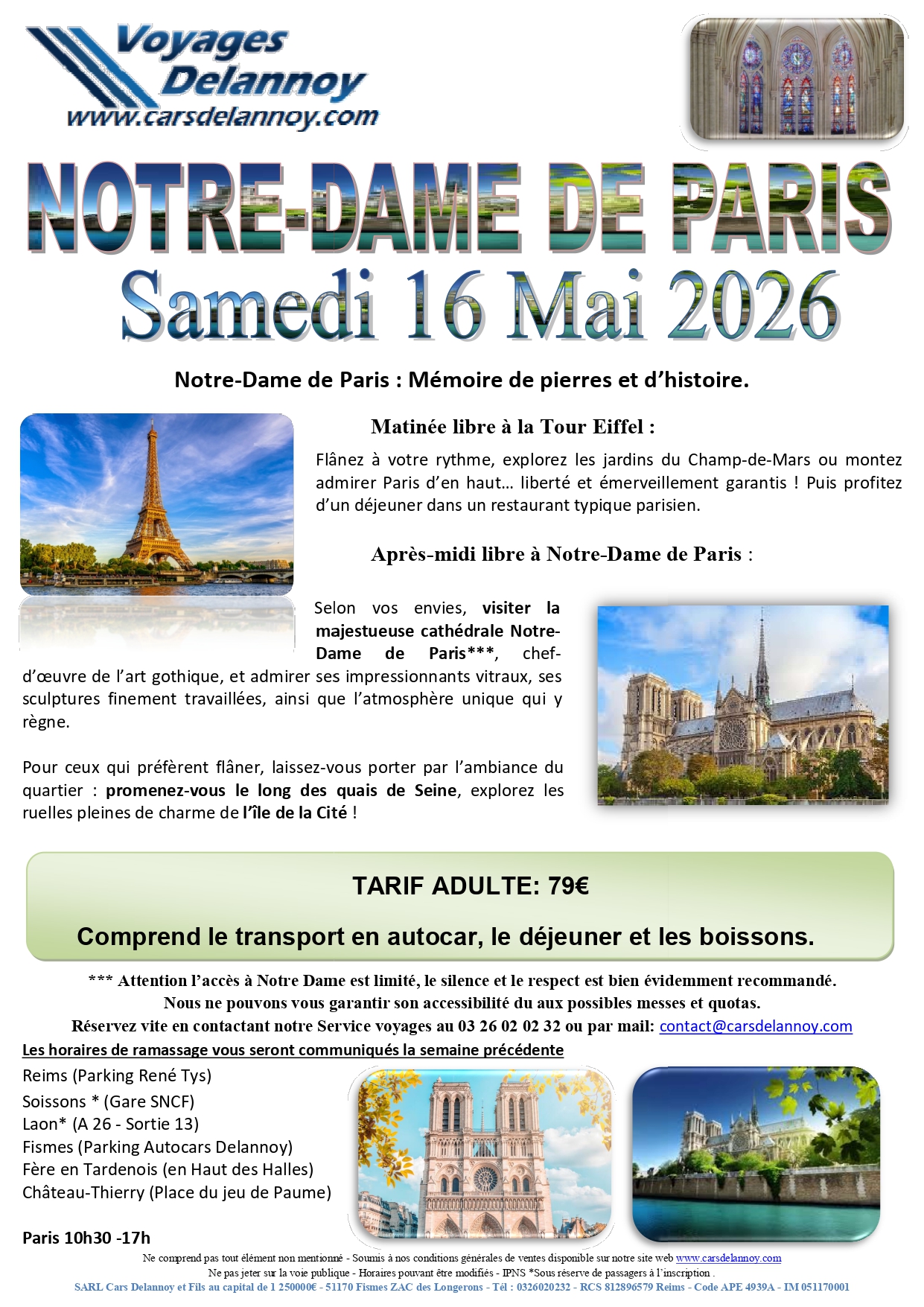 Voyages
Delannoy
www.carsdelannoy.com

NOTRE-DAME DE PARIS
Samedi 16 Mai 2026

Notre-Dame de Paris : Mémoire de pierres et d'histoire.

Matinée libre à la Tour Eiffel :

Flânez à votre rythme, explorez les jardins du Champ-de-Mars ou montez admirer Paris d'en haut… liberté et émerveillement garantis ! Puis profitez d'un déjeuner dans un restaurant typique parisien.

Après-midi libre à Notre-Dame de Paris :

Selon vos envies, visiter la majestueuse cathédrale Notre-Dame de Paris***, chef-d'œuvre de l'art gothique, et admirer ses impressionnants vitraux, ses sculptures finement travaillées, ainsi que l'atmosphère unique qui y règne.

Pour ceux qui préfèrent flâner, laissez-vous porter par l'ambiance du quartier : promenez-vous le long des quais de Seine, explorez les ruelles pleines de charme de l'île de la Cité !

TARIF ADULTE: 79€

Comprend le transport en autocar, le déjeuner et les boissons.

*** Attention l'accès à Notre Dame est limité, le silence et le respect est bien évidemment recommandé.
Nous ne pouvons vous garantir son accessibilité du aux possibles messes et quotas.
Réservez vite en contactant notre Service voyages au 03 26 02 02 32 ou par mail: contact@carsdelannoy.com

Les horaires de ramassage vous seront communiqués la semaine précédente

Reims (Parking René Tys)
Soissons * (Gare SNCF)
Laon* (A 26 - Sortie 13)
Fismes (Parking Autocars Delannoy)
Fère en Tardenois (en Haut des Halles)
Château-Thierry (Place du jeu de Paume)

Paris 10h30 -17h

Ne comprend pas tout élément non mentionné - Soumis à nos conditions générales de ventes disponible sur notre site web www.carsdelannoy.com
Ne pas jeter sur la voie publique - Horaires pouvant être modifiés - IPNS *Sous réserve de passagers à l'inscription .
SARL Cars Delannoy et Fils au capital de 1 250000€ - 51170 Fismes ZAC des Longerons - Tél : 0326020232 - RCS 812896579 Reims - Code APE 4939A - IM 051170001